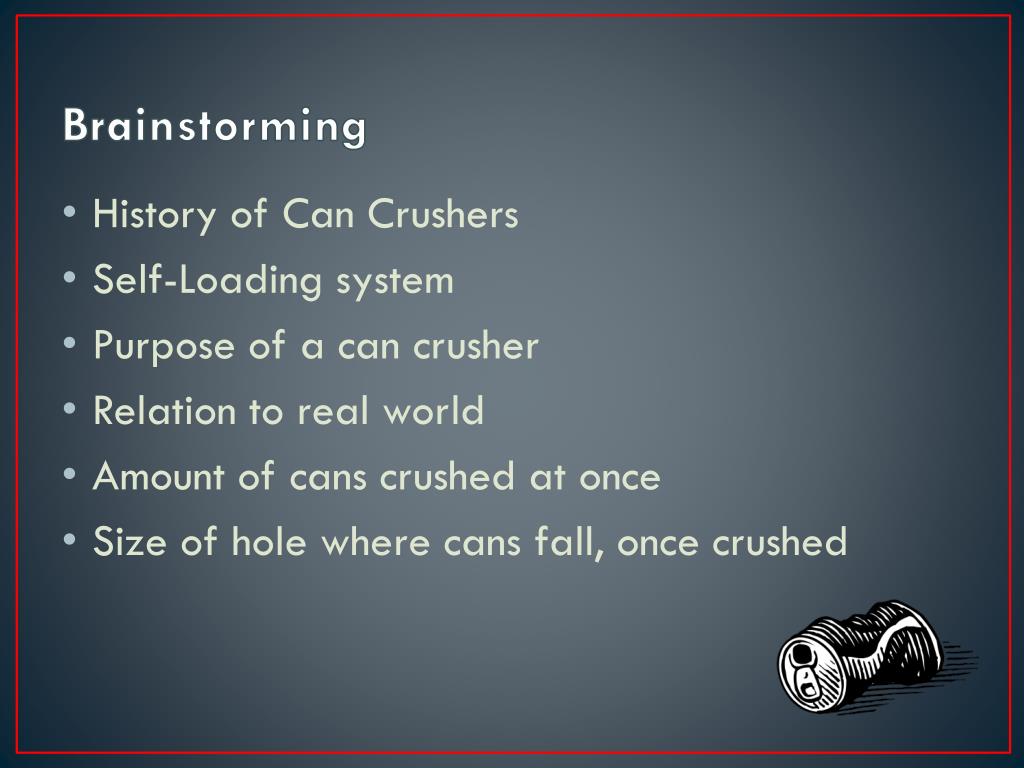 Brainstorming

• History of Can Crushers
• Self-Loading system
• Purpose of a can crusher
• Relation to real world
• Amount of cans crushed at once
• Size of hole where cans fall, once crushed